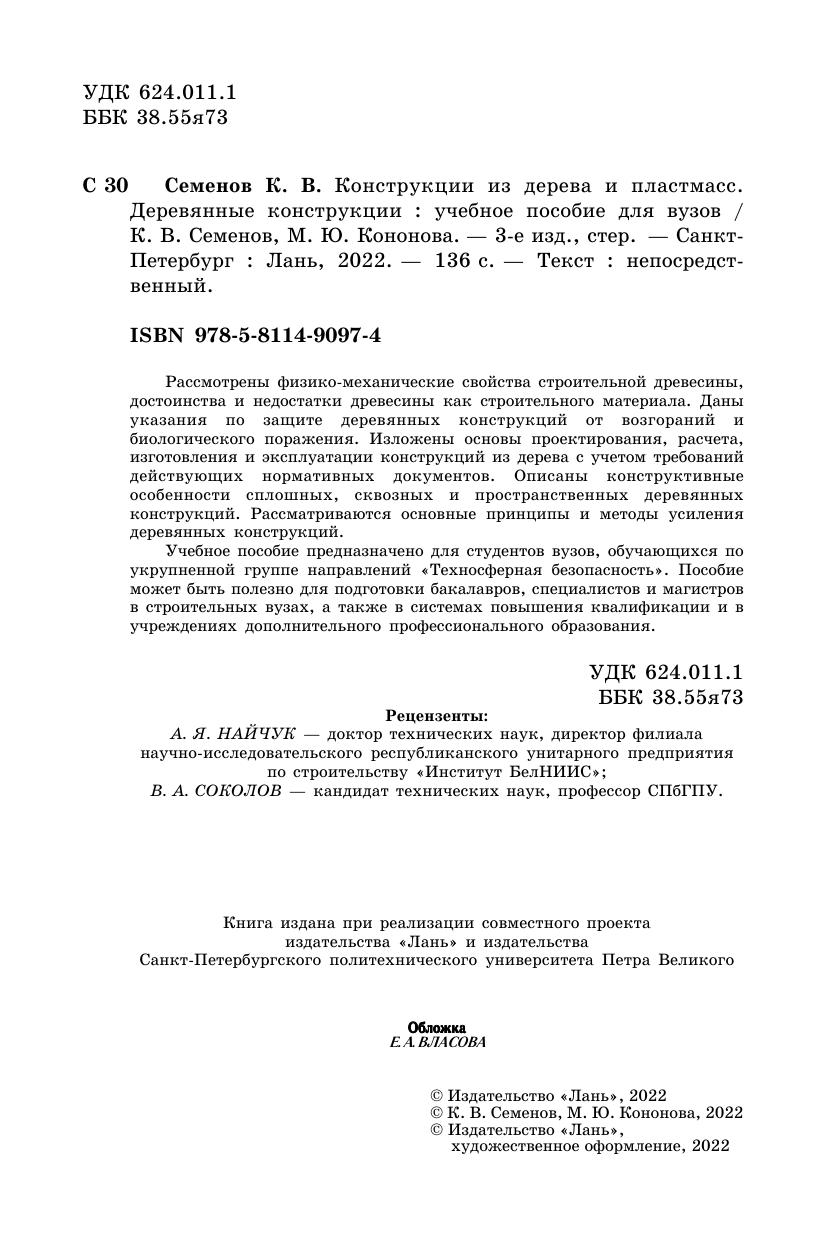 УДК 624.011.1
ББК 38.55я73

С 30 Семенов К. В. Конструкции из дерева и пластмасс. Деревянные конструкции : учебное пособие для вузов / К. В. Семенов, М. Ю. Кононова. — 3-е изд., стер. — Санкт-Петербург : Лань, 2022. — 136 с. — Текст : непосредственный.

ISBN 978-5-8114-9097-4

Рассмотрены физико-механические свойства строительной древесины, достоинства и недостатки древесины как строительного материала. Даны указания по защите деревянных конструкций от возгораний и биологического поражения. Изложены основы проектирования, расчета, изготовления и эксплуатации конструкций из дерева с учетом требований действующих нормативных документов. Описаны конструктивные особенности сплошных, сквозных и пространственных деревянных конструкций. Рассматриваются основные принципы и методы усиления деревянных конструкций.

Учебное пособие предназначено для студентов вузов, обучающихся по укрупненной группе направлений «Техносферная безопасность». Пособие может быть полезно для подготовки бакалавров, специалистов и магистров в строительных вузах, а также в системах повышения квалификации и в учреждениях дополнительного профессионального образования.

УДК 624.011.1
ББК 38.55я73

Рецензенты:
А. Я. НАЙЧУК — доктор технических наук, директор филиала научно-исследовательского республиканского унитарного предприятия по строительству «Институт БелНИИС»;
В. А. СОКОЛОВ — кандидат технических наук, профессор СПбГПУ.

Книга издана при реализации совместного проекта издательства «Лань» и издательства Санкт-Петербургского политехнического университета Петра Великого

Обложка
Е. А. ВЛАСОВА

© Издательство «Лань», 2022
© К. В. Семенов, М. Ю. Кононова, 2022
© Издательство «Лань», художественное оформление, 2022